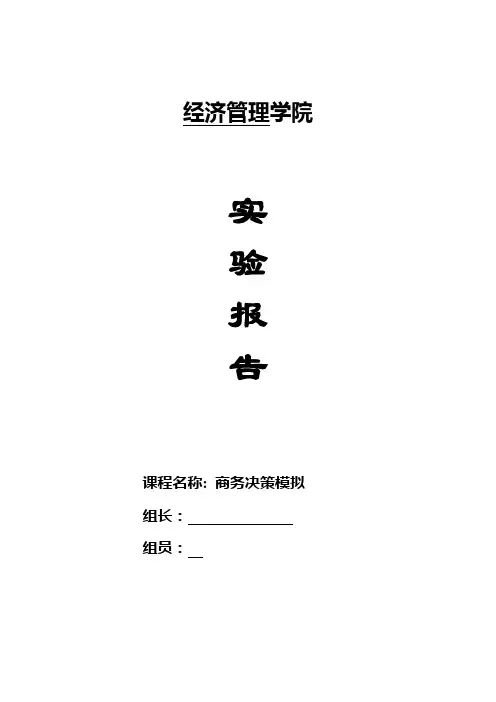 经济管理学院

实

验

报

告

课程名称：商务决策模拟

组长：____

组员：____